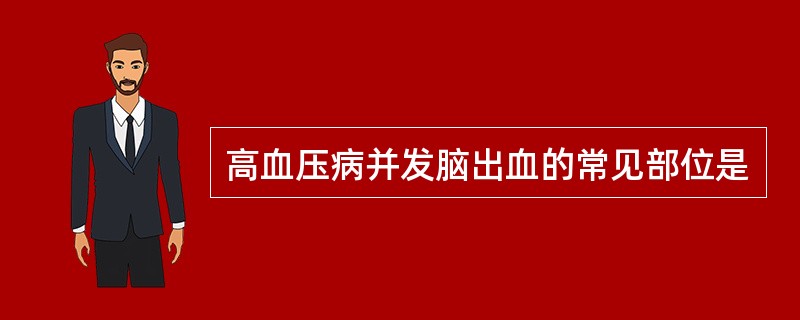 高血压病并发脑出血的常见部位是